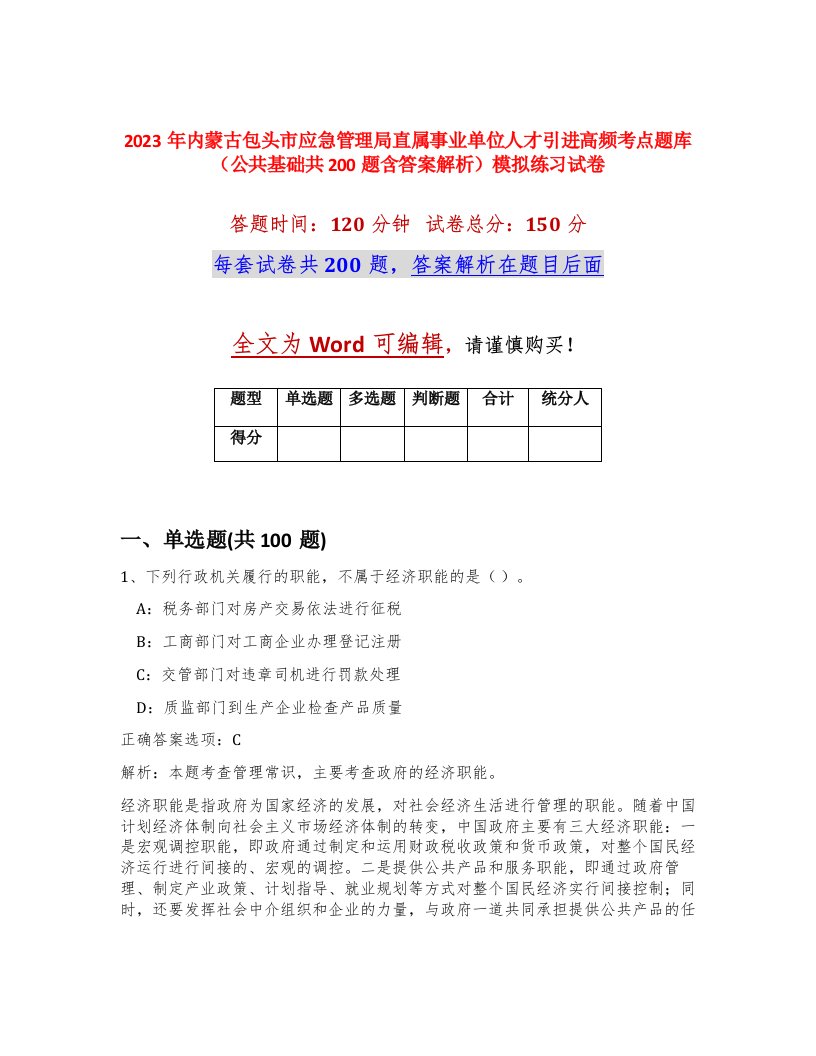 2023 年内蒙古包头市应急管理局直属事业单位人才引进高频考点题库（公共基础共 200 题含答案解析）模拟练习试卷

答题时间：120 分钟　试卷总分：150 分

每套试卷共 200 题，答案解析在题目后面

全文为 Word 可编辑，请谨慎购买！

| 题型 | 单选题 | 多选题 | 判断题 | 合计 | 统分人 |
|---|---|---|---|---|---|
| 得分 | | | | | |

一、单选题(共 100 题)

1、下列行政机关履行的职能，不属于经济职能的是（ ）。

A：税务部门对房产交易依法进行征税

B：工商部门对工商企业办理登记注册

C：交管部门对违章司机进行罚款处理

D：质监部门到生产企业检查产品质量

正确答案选项：C

解析：本题考查管理常识，主要考查政府的经济职能。

经济职能是指政府为国家经济的发展，对社会经济生活进行管理的职能。随着中国计划经济体制向社会主义市场经济体制的转变，中国政府主要有三大经济职能：一是宏观调控职能，即政府通过制定和运用财政税收政策和货币政策，对整个国民经济运行进行间接的、宏观的调控。二是提供公共产品和服务职能，即通过政府管理、制定产业政策、计划指导、就业规划等方式对整个国民经济实行间接控制；同时，还要发挥社会中介组织和企业的力量，与政府一道共同承担提供公共产品的任